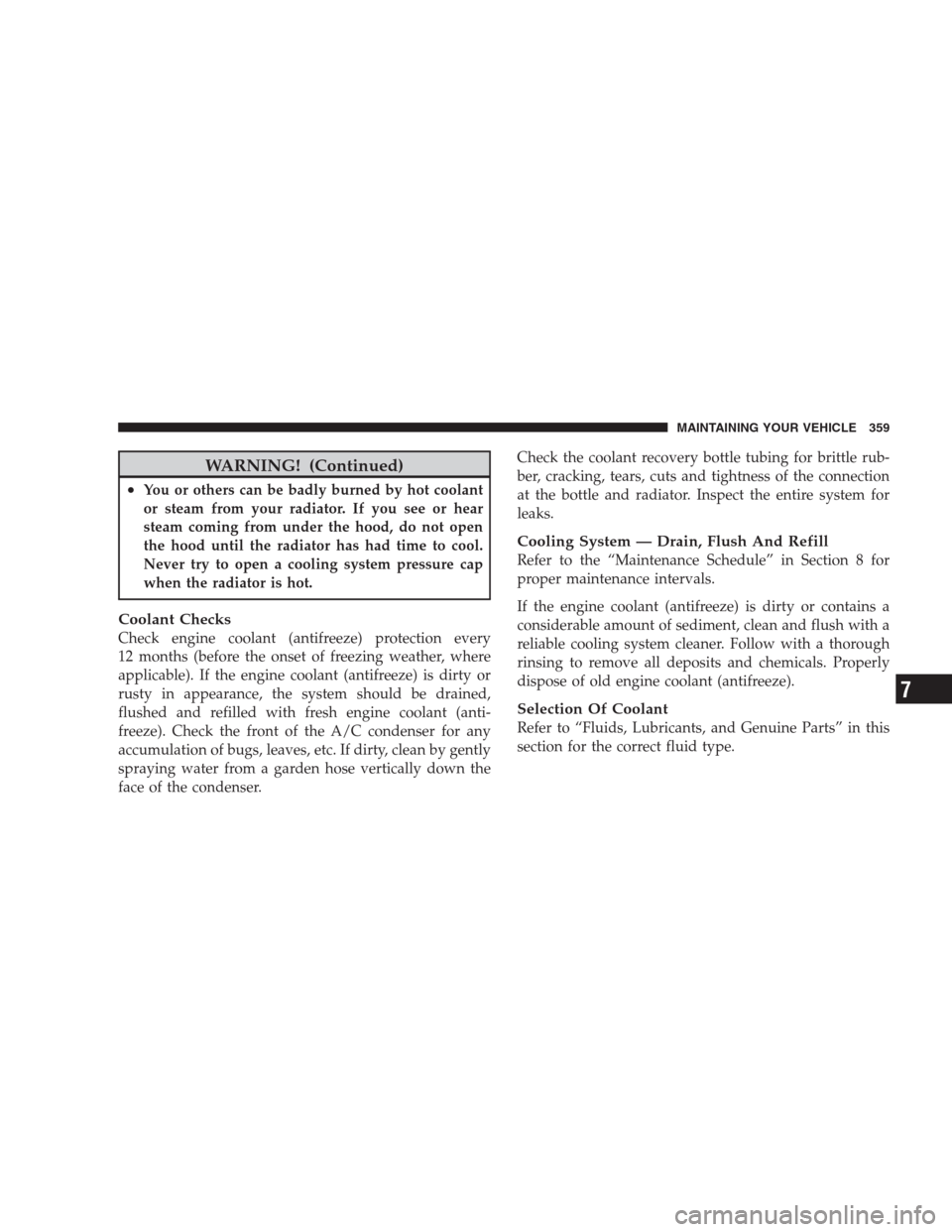 MAINTAINING YOUR VEHICLE 359

WARNING! (Continued)

• You or others can be badly burned by hot coolant or steam from your radiator. If you see or hear steam coming from under the hood, do not open the hood until the radiator has had time to cool. Never try to open a cooling system pressure cap when the radiator is hot.

Coolant Checks
Check engine coolant (antifreeze) protection every 12 months (before the onset of freezing weather, where applicable). If the engine coolant (antifreeze) is dirty or rusty in appearance, the system should be drained, flushed and refilled with fresh engine coolant (antifreeze). Check the front of the A/C condenser for any accumulation of bugs, leaves, etc. If dirty, clean by gently spraying water from a garden hose vertically down the face of the condenser.

Check the coolant recovery bottle tubing for brittle rubber, cracking, tears, cuts and tightness of the connection at the bottle and radiator. Inspect the entire system for leaks.

Cooling System — Drain, Flush And Refill
Refer to the “Maintenance Schedule” in Section 8 for proper maintenance intervals.

If the engine coolant (antifreeze) is dirty or contains a considerable amount of sediment, clean and flush with a reliable cooling system cleaner. Follow with a thorough rinsing to remove all deposits and chemicals. Properly dispose of old engine coolant (antifreeze).

Selection Of Coolant
Refer to “Fluids, Lubricants, and Genuine Parts” in this section for the correct fluid type.

7

carmanualsonline.info